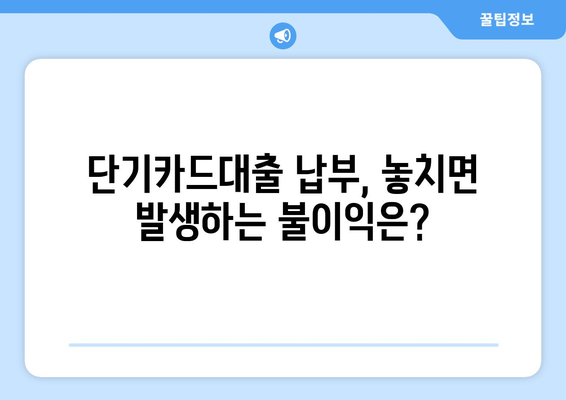 꿀팁정보

단기카드대출 납부, 놓치면 발생하는 불이익은?